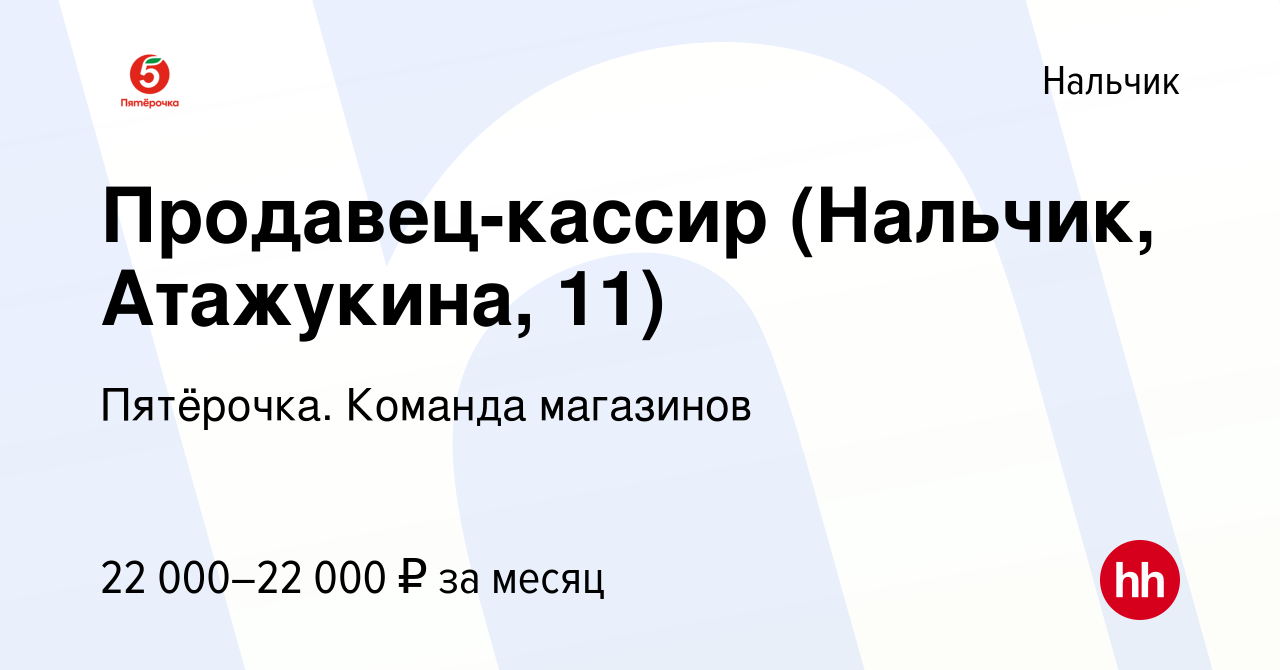 5
Пятёрочка

Нальчик

Продавец-кассир (Нальчик, Атажукина, 11)

Пятёрочка. Команда магазинов

22 000–22 000 ₽ за месяц

hh